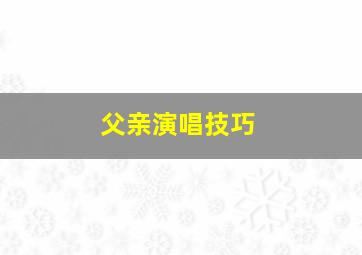 父亲演唱技巧